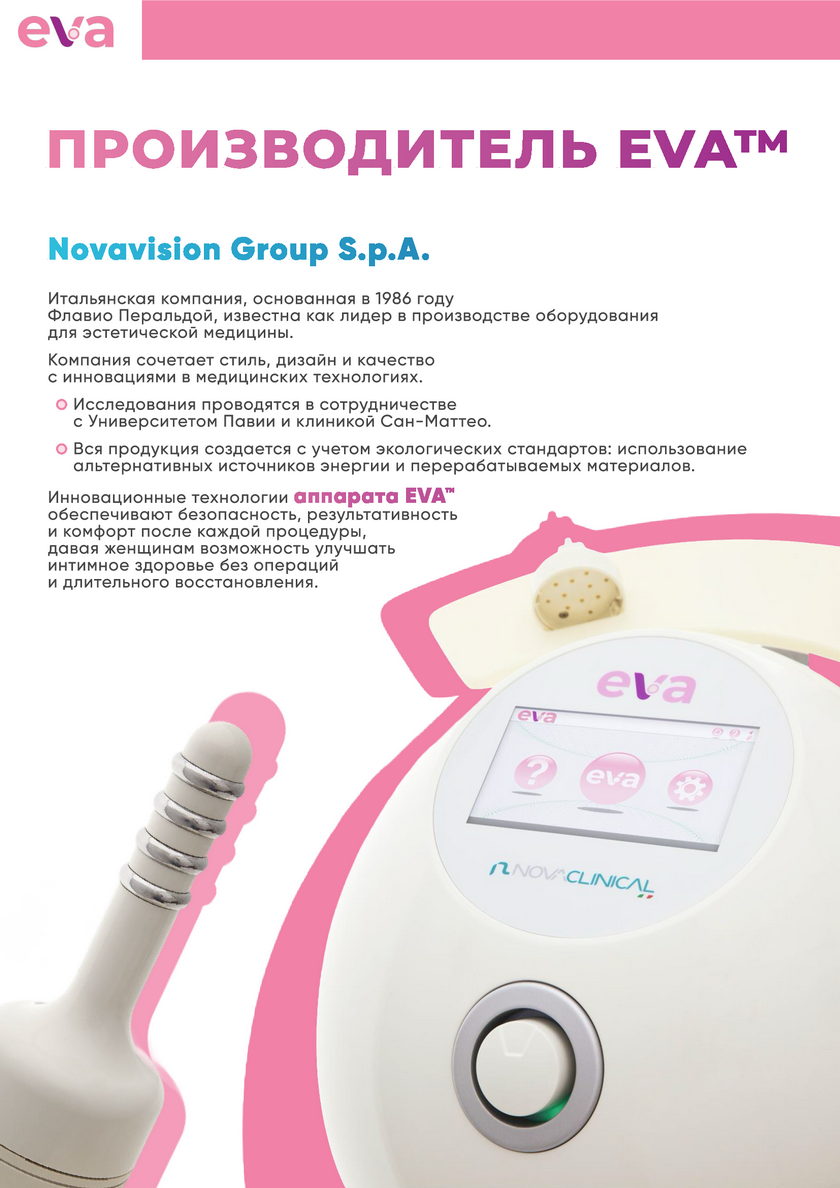 eva

ПРОИЗВОДИТЕЛЬ EVA™

Novavision Group S.p.A.

Итальянская компания, основанная в 1986 году Флавио Перальдой, известна как лидер в производстве оборудования для эстетической медицины.

Компания сочетает стиль, дизайн и качество с инновациями в медицинских технологиях.

• Исследования проводятся в сотрудничестве с Университетом Павии и клиникой Сан-Маттео.

• Вся продукция создается с учетом экологических стандартов: использование альтернативных источников энергии и перерабатываемых материалов.

Инновационные технологии аппарата EVA™ обеспечивают безопасность, результативность и комфорт после каждой процедуры, давая женщинам возможность улучшать интимное здоровье без операций и длительного восстановления.

eva

eva

?

eva

NOVACLINICAL